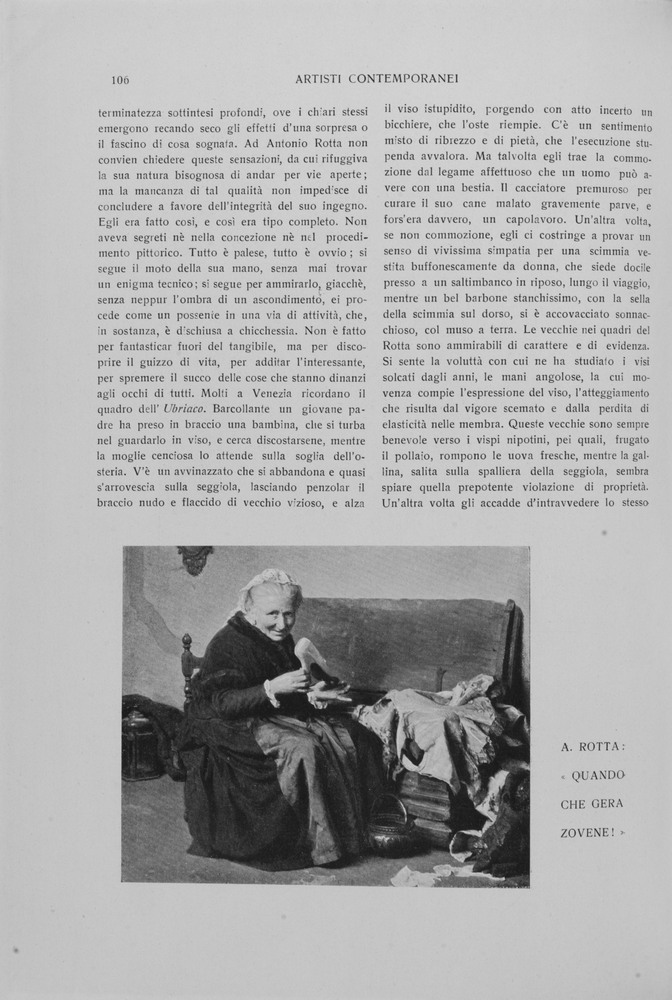 106

ARTISTI CONTEMPORANEI

terminatezza sottintesi profondi, ove i chiari stessi emergono recando seco gli effetti d'una sorpresa o il fascino di cosa sognata. Ad Antonio Rotta non convien chiedere queste sensazioni, da cui rifuggiva la sua natura bisognosa di andar per vie aperte; ma la mancanza di tal qualità non impedisce di concludere a favore dell'integrità del suo ingegno. Egli era fatto così, e così era tipo completo. Non aveva segreti nè nella concezione nè nel procedimento pittorico. Tutto è palese, tutto è ovvio; si segue il moto della sua mano, senza mai trovar un enigma tecnico; si segue per ammirarlo, giacchè, senza neppur l'ombra di un ascondimento, ei procede come un possente in una via di attività, che, in sostanza, è dischiusa a chicchessia. Non è fatto per fantasticar fuori del tangibile, ma per discoprire il guizzo di vita, per additar l'interessante, per spremere il succo delle cose che stanno dinanzi agli occhi di tutti. Molti a Venezia ricordano il quadro dell' Ubriaco. Barcollante un giovane padre ha preso in braccio una bambina, che si turba nel guardarlo in viso, e cerca discostarsene, mentre la moglie cenciosa lo attende sulla soglia dell'osteria. V'è un avvinazzato che si abbandona e quasi s'arrovescia sulla seggiola, lasciando penzolar il braccio nudo e flaccido di vecchio vizioso, e alza il viso istupidito, porgendo con atto incerto un bicchiere, che l'oste riempie. C'è un sentimento misto di ribrezzo e di pietà, che l'esecuzione stupenda avvalora. Ma talvolta egli trae la commozione dal legame affettuoso che un uomo può avere con una bestia. Il cacciatore premuroso per curare il suo cane malato gravemente parve, e fors'era davvero, un capolavoro. Un'altra volta, se non commozione, egli ci costringe a provar un senso di vivissima simpatia per una scimmia vestita buffonescamente da donna, che siede docile presso a un saltimbanco in riposo, lungo il viaggio, mentre un bel barbone stanchissimo, con la sella della scimmia sul dorso, si è accovacciato sonnacchioso, col muso a terra. Le vecchie nei quadri del Rotta sono ammirabili di carattere e di evidenza. Si sente la voluttà con cui ne ha studiato i visi solcati dagli anni, le mani angolose, la cui movenza compie l'espressione del viso, l'atteggiamento che risulta dal vigore scemato e dalla perdita di elasticità nelle membra. Queste vecchie sono sempre benevole verso i vispi nipotini, pei quali, frugato il pollaio, rompono le uova fresche, mentre la gallina, salita sulla spalliera della seggiola, sembra spiare quella prepotente violazione di proprietà. Un'altra volta gli accadde d'intravvedere lo stesso

A. ROTTA: « QUANDO CHE GERA ZOVENE! »